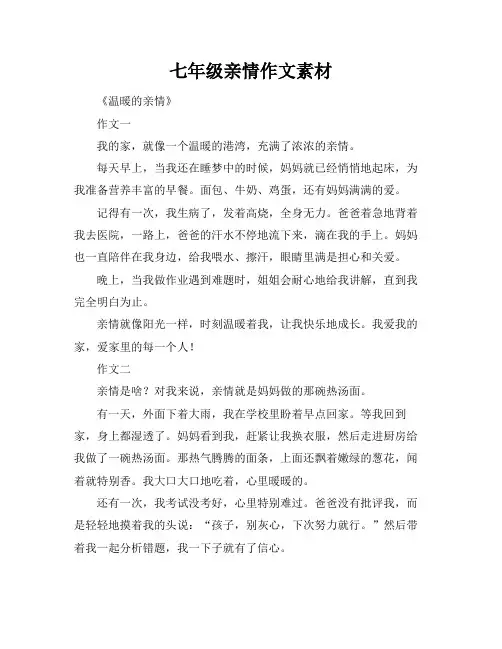 七年级亲情作文素材

《温暖的亲情》

作文一

我的家，就像一个温暖的港湾，充满了浓浓的亲情。

每天早上，当我还在睡梦中的时候，妈妈就已经悄悄地起床，为我准备营养丰富的早餐。面包、牛奶、鸡蛋，还有妈妈满满的爱。

记得有一次，我生病了，发着高烧，全身无力。爸爸着急地背着我去医院，一路上，爸爸的汗水不停地流下来，滴在我的手上。妈妈也一直陪伴在我身边，给我喂水、擦汗，眼睛里满是担心和关爱。

晚上，当我做作业遇到难题时，姐姐会耐心地给我讲解，直到我完全明白为止。

亲情就像阳光一样，时刻温暖着我，让我快乐地成长。我爱我的家，爱家里的每一个人！

作文二

亲情是啥？对我来说，亲情就是妈妈做的那碗热汤面。

有一天，外面下着大雨，我在学校里盼着早点回家。等我回到家，身上都湿透了。妈妈看到我，赶紧让我换衣服，然后走进厨房给我做了一碗热汤面。那热气腾腾的面条，上面还飘着嫩绿的葱花，闻着就特别香。我大口大口地吃着，心里暖暖的。

还有一次，我考试没考好，心里特别难过。爸爸没有批评我，而是轻轻地摸着我的头说：“孩子，别灰心，下次努力就行。”然后带着我一起分析错题，我一下子就有了信心。